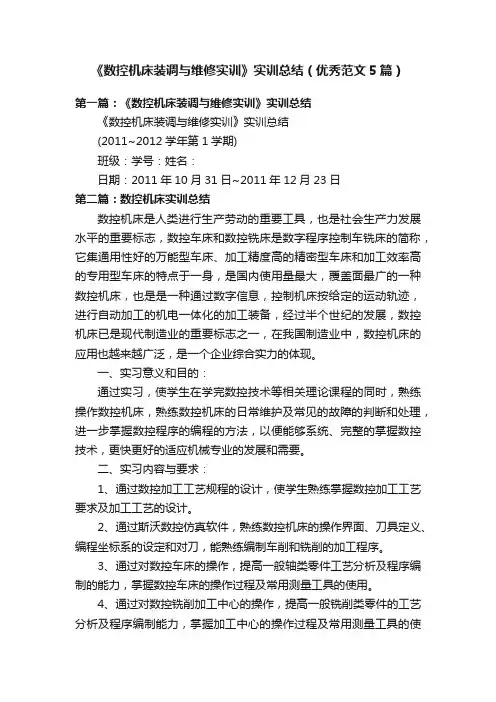 《数控机床装调与维修实训》实训总结（优秀范文5篇）

第一篇：《数控机床装调与维修实训》实训总结

《数控机床装调与维修实训》实训总结

(2011~2012学年第1学期)

班级：学号：姓名：

日期：2011年10月31日~2011年12月23日

第二篇：数控机床实训总结

数控机床是人类进行生产劳动的重要工具，也是社会生产力发展水平的重要标志，数控车床和数控铣床是数字程序控制车铣床的简称，它集通用性好的万能型车床、加工精度高的精密型车床和加工效率高的专用型车床的特点于一身，是国内使用量最大，覆盖面最广的一种数控机床，也是是一种通过数字信息，控制机床按给定的运动轨迹，进行自动加工的机电一体化的加工装备，经过半个世纪的发展，数控机床已是现代制造业的重要标志之一，在我国制造业中，数控机床的应用也越来越广泛，是一个企业综合实力的体现。

一、实习意义和目的：

通过实习，使学生在学完数控技术等相关理论课程的同时，熟练操作数控机床，熟练数控机床的日常维护及常见的故障的判断和处理，进一步掌握数控程序的编程的方法，以便能够系统、完整的掌握数控技术，更快更好的适应机械专业的发展和需要。

二、实习内容与要求：

1、通过数控加工工艺规程的设计，使学生熟练掌握数控加工工艺要求及加工工艺的设计。

2、通过斯沃数控仿真软件，熟练数控机床的操作界面、刀具定义、编程坐标系的设定和对刀，能熟练编制车削和铣削的加工程序。

3、通过对数控车床的操作，提高一般轴类零件工艺分析及程序编制的能力，掌握数控车床的操作过程及常用测量工具的使用。

4、通过对数控铣削加工中心的操作，提高一般铣削类零件的工艺分析及程序编制能力，掌握加工中心的操作过程及常用测量工具的使